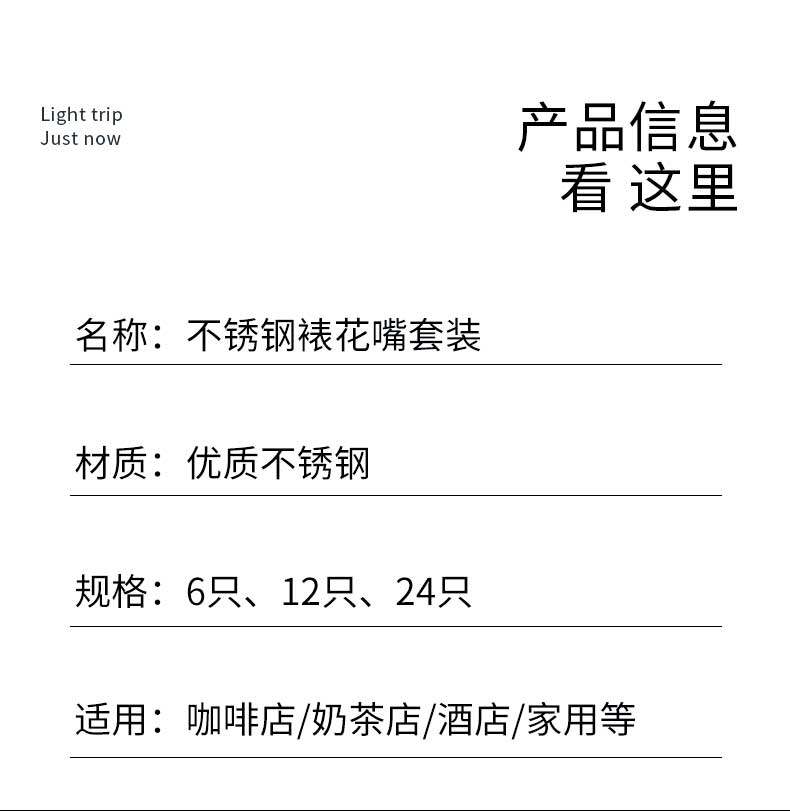 Light trip
Just now

产品信息
看 这里

名称：不锈钢裱花嘴套装

材质：优质不锈钢

规格：6只、12只、24只

适用：咖啡店/奶茶店/酒店/家用等